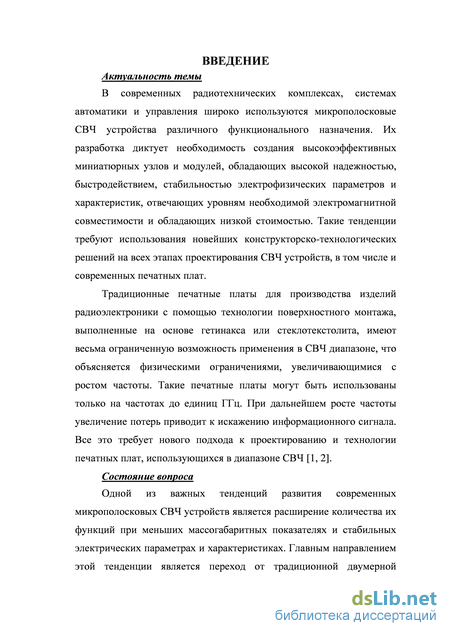 ВВЕДЕНИЕ

Актуальность темы

В современных радиотехнических комплексах, системах автоматики и управления широко используются микрополосковые СВЧ устройства различного функционального назначения. Их разработка диктует необходимость создания высокоэффективных миниатюрных узлов и модулей, обладающих высокой надежностью, быстродействием, стабильностью электрофизических параметров и характеристик, отвечающих уровням необходимой электромагнитной совместимости и обладающих низкой стоимостью. Такие тенденции требуют использования новейших конструкторско-технологических решений на всех этапах проектирования СВЧ устройств, в том числе и современных печатных плат.

Традиционные печатные платы для производства изделий радиоэлектроники с помощью технологии поверхностного монтажа, выполненные на основе гетинакса или стеклотекстолита, имеют весьма ограниченную возможность применения в СВЧ диапазоне, что объясняется физическими ограничениями, увеличивающимися с ростом частоты. Такие печатные платы могут быть использованы только на частотах до единиц ГГц. При дальнейшем росте частоты увеличение потерь приводит к искажению информационного сигнала. Все это требует нового подхода к проектированию и технологии печатных плат, использующихся в диапазоне СВЧ [1, 2].

Состояние вопроса

Одной из важных тенденций развития современных микрополосковых СВЧ устройств является расширение количества их функций при меньших массогабаритных показателях и стабильных электрических параметрах и характеристиках. Главным направлением этой тенденции является переход от традиционной двумерной

dsLib.net
библиотека диссертаций